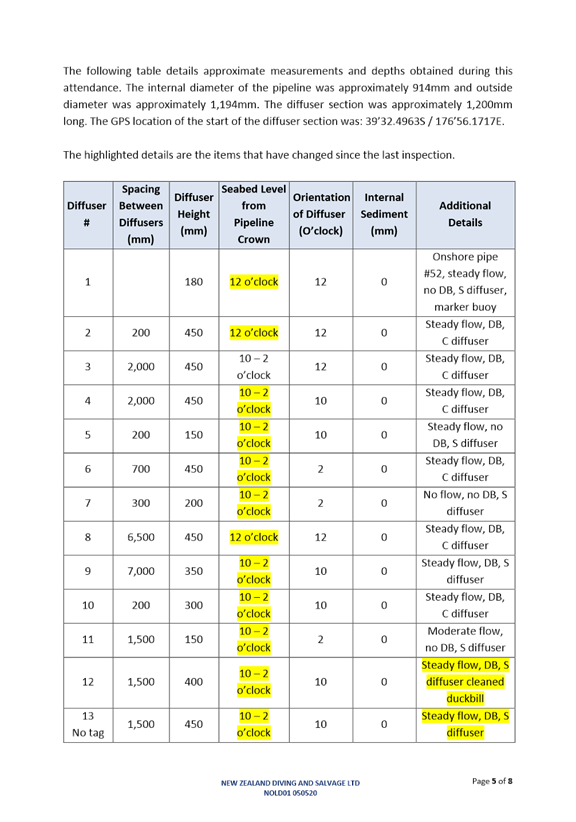 The following table details approximate measurements and depths obtained during this attendance. The internal diameter of the pipeline was approximately 914mm and outside diameter was approximately 1,194mm. The diffuser section was approximately 1,200mm long. The GPS location of the start of the diffuser section was: 39'32.4963S / 176'56.1717E.

The highlighted details are the items that have changed since the last inspection.

| Diffuser # | Spacing Between Diffusers (mm) | Diffuser Height (mm) | Seabed Level from Pipeline Crown | Orientation of Diffuser (O'clock) | Internal Sediment (mm) | Additional Details |
|---|---|---|---|---|---|---|
| 1 | | 180 | 12 o'clock | 12 | 0 | Onshore pipe #52, steady flow, no DB, S diffuser, marker buoy |
| 2 | 200 | 450 | 12 o'clock | 12 | 0 | Steady flow, DB, C diffuser |
| 3 | 2,000 | 450 | 10 – 2 o'clock | 12 | 0 | Steady flow, DB, C diffuser |
| 4 | 2,000 | 450 | 10 – 2 o'clock | 10 | 0 | Steady flow, DB, C diffuser |
| 5 | 200 | 150 | 10 – 2 o'clock | 10 | 0 | Steady flow, no DB, S diffuser |
| 6 | 700 | 450 | 10 – 2 o'clock | 2 | 0 | Steady flow, DB, C diffuser |
| 7 | 300 | 200 | 10 – 2 o'clock | 2 | 0 | No flow, no DB, S diffuser |
| 8 | 6,500 | 450 | 12 o'clock | 12 | 0 | Steady flow, DB, C diffuser |
| 9 | 7,000 | 350 | 10 – 2 o'clock | 10 | 0 | Steady flow, DB, S diffuser |
| 10 | 200 | 300 | 10 – 2 o'clock | 10 | 0 | Steady flow, DB, C diffuser |
| 11 | 1,500 | 150 | 10 – 2 o'clock | 2 | 0 | Moderate flow, no DB, S diffuser |
| 12 | 1,500 | 400 | 10 – 2 o'clock | 10 | 0 | Steady flow, DB, S diffuser cleaned duckbill |
| 13 No tag | 1,500 | 450 | 10 – 2 o'clock | 10 | 0 | Steady flow, DB, S diffuser |

NEW ZEALAND DIVING AND SALVAGE LTD
NOLD01 050520

Page 5 of 8